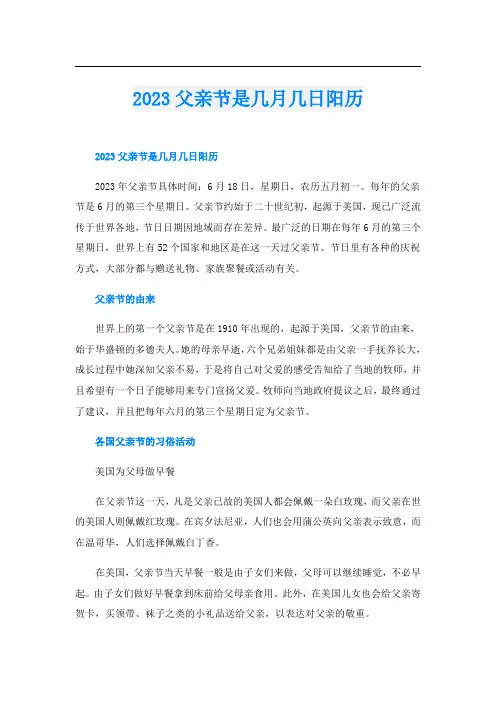 2023 父亲节是几月几日阳历

2023 父亲节是几月几日阳历

2023 年父亲节具体时间：6 月 18 日，星期日，农历五月初一。每年的父亲节是 6 月的第三个星期日。父亲节约始于二十世纪初，起源于美国，现已广泛流传于世界各地，节日日期因地域而存在差异。最广泛的日期在每年 6 月的第三个星期日，世界上有 52 个国家和地区是在这一天过父亲节。节日里有各种的庆祝方式，大部分都与赠送礼物、家族聚餐或活动有关。

父亲节的由来

世界上的第一个父亲节是在 1910 年出现的，起源于美国，父亲节的由来，始于华盛顿的多德夫人。她的母亲早逝，六个兄弟姐妹都是由父亲一手抚养长大，成长过程中她深知父亲不易，于是将自己对父爱的感受告知给了当地的牧师，并且希望有一个日子能够用来专门宣扬父爱。牧师向当地政府提议之后，最终通过了建议，并且把每年六月的第三个星期日定为父亲节。

各国父亲节的习俗活动

美国为父母做早餐

在父亲节这一天，凡是父亲已故的美国人都会佩戴一朵白玫瑰，而父亲在世的美国人则佩戴红玫瑰。在宾夕法尼亚，人们也会用蒲公英向父亲表示致意，而在温哥华，人们选择佩戴白丁香。

在美国，父亲节当天早餐一般是由子女们来做，父母可以继续睡觉，不必早起。由子女们做好早餐拿到床前给父母亲食用。此外，在美国儿女也会给父亲寄贺卡，买领带、袜子之类的小礼品送给父亲，以表达对父亲的敬重。